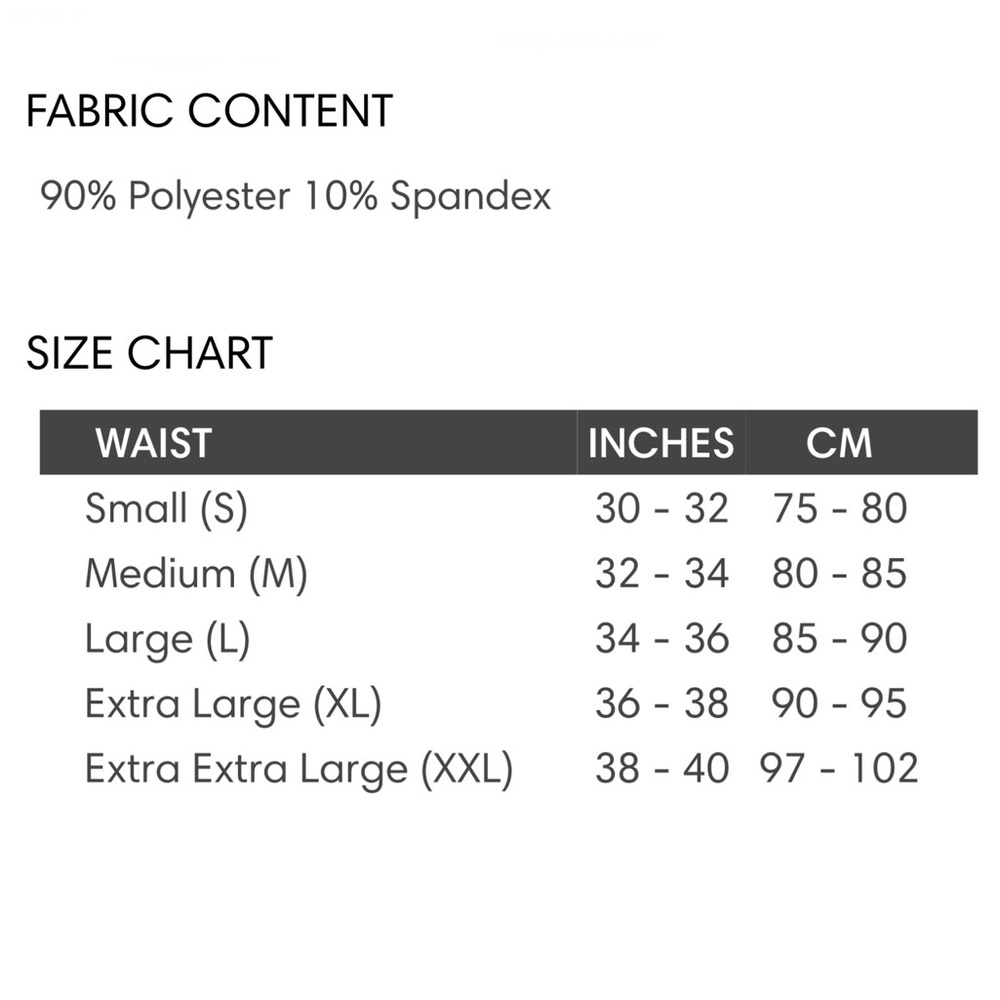 FABRIC CONTENT

90% Polyester 10% Spandex

SIZE CHART

| WAIST | INCHES | CM |
|---|---|---|
| Small (S) | 30 - 32 | 75 - 80 |
| Medium (M) | 32 - 34 | 80 - 85 |
| Large (L) | 34 - 36 | 85 - 90 |
| Extra Large (XL) | 36 - 38 | 90 - 95 |
| Extra Extra Large (XXL) | 38 - 40 | 97 - 102 |